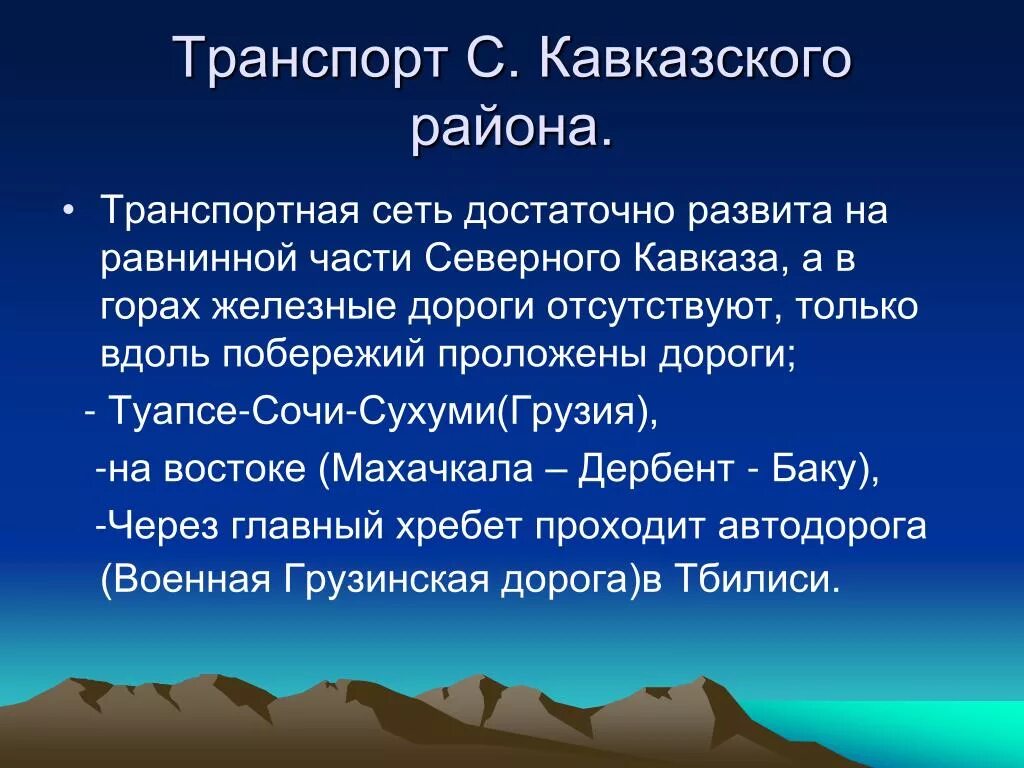 Транспорт С. Кавказского района.

• Транспортная сеть достаточно развита на равнинной части Северного Кавказа, а в горах железные дороги отсутствуют, только вдоль побережий проложены дороги;

- Туапсе-Сочи-Сухуми(Грузия),

-на востоке (Махачкала – Дербент - Баку),

-Через главный хребет проходит автодорога (Военная Грузинская дорога)в Тбилиси.